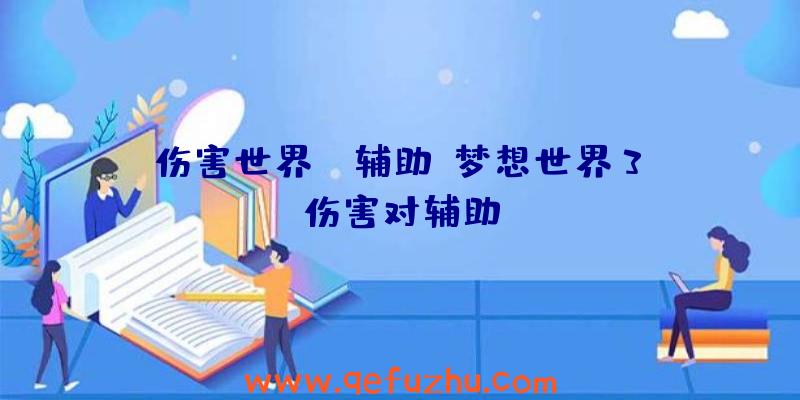 伤害世界 辅助 梦想世界3
伤害对辅助

www.qefuzhu.com